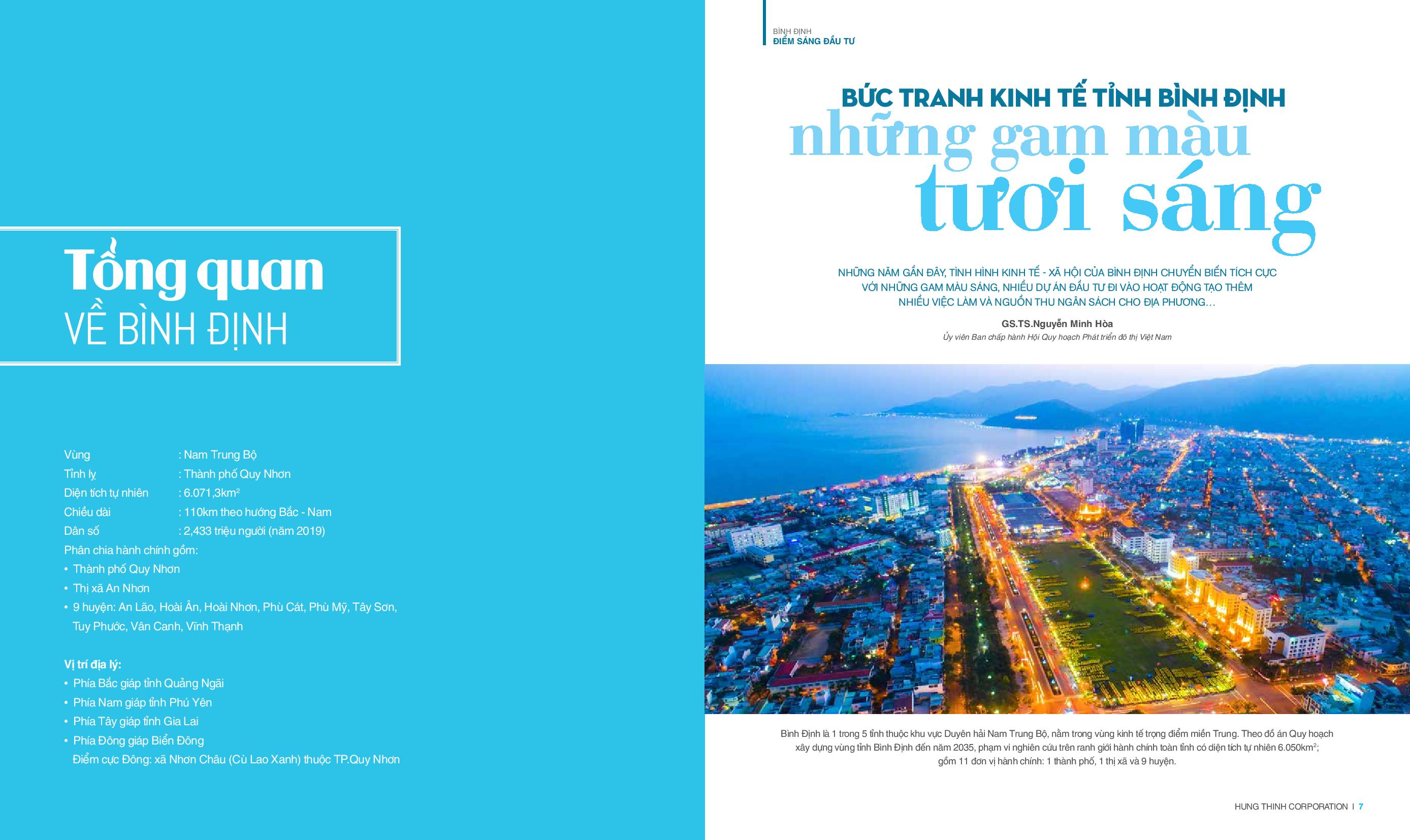 Tổng quan
VỀ BÌNH ĐỊNH

Vùng : Nam Trung Bộ
Tỉnh lỵ : Thành phố Quy Nhơn
Diện tích tự nhiên : 6.071,3km$^2$
Chiều dài : 110km theo hướng Bắc - Nam
Dân số : 2,433 triệu người (năm 2019)
Phân chia hành chính gồm:
• Thành phố Quy Nhơn
• Thị xã An Nhơn
• 9 huyện: An Lão, Hoài Ân, Hoài Nhơn, Phù Cát, Phù Mỹ, Tây Sơn, Tuy Phước, Vân Canh, Vĩnh Thạnh

Vị trí địa lý:
• Phía Bắc giáp tỉnh Quảng Ngãi
• Phía Nam giáp tỉnh Phú Yên
• Phía Tây giáp tỉnh Gia Lai
• Phía Đông giáp Biển Đông
Điểm cực Đông: xã Nhơn Châu (Cù Lao Xanh) thuộc TP.Quy Nhơn

BÌNH ĐỊNH
ĐIỂM SÁNG ĐẦU TƯ

BỨC TRANH KINH TẾ TỈNH BÌNH ĐỊNH
những gam màu tươi sáng

NHỮNG NĂM GẦN ĐÂY, TÌNH HÌNH KINH TẾ - XÃ HỘI CỦA BÌNH ĐỊNH CHUYỂN BIẾN TÍCH CỰC VỚI NHỮNG GAM MÀU SÁNG, NHIỀU DỰ ÁN ĐẦU TƯ ĐI VÀO HOẠT ĐỘNG TẠO THÊM NHIỀU VIỆC LÀM VÀ NGUỒN THU NGÂN SÁCH CHO ĐỊA PHƯƠNG…

GS.TS.Nguyễn Minh Hòa
Ủy viên Ban chấp hành Hội Quy hoạch Phát triển đô thị Việt Nam

Bình Định là 1 trong 5 tỉnh thuộc khu vực Duyên hải Nam Trung Bộ, nằm trong vùng kinh tế trọng điểm miền Trung. Theo đồ án Quy hoạch xây dựng vùng tỉnh Bình Định đến năm 2035, phạm vi nghiên cứu trên ranh giới hành chính toàn tỉnh có diện tích tự nhiên 6.050km$^2$; gồm 11 đơn vị hành chính: 1 thành phố, 1 thị xã và 9 huyện.

HUNG THINH CORPORATION | 7